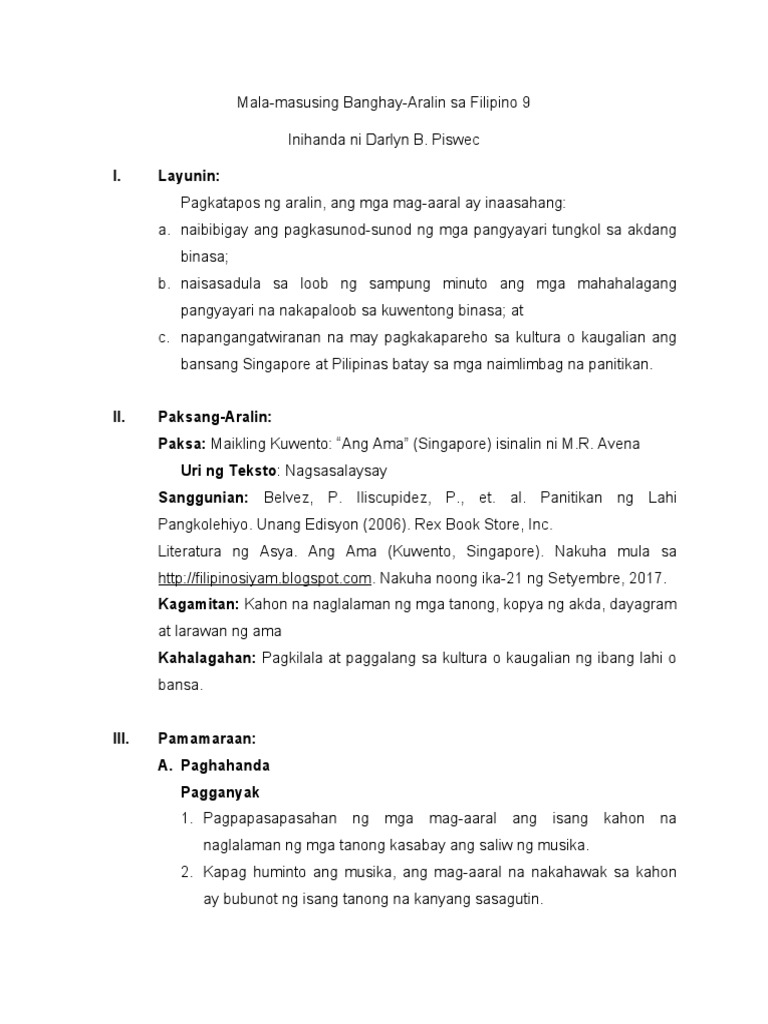 Mala-masusing Banghay-Aralin sa Filipino 9

Inihanda ni Darlyn B. Piswec

I. Layunin:

Pagkatapos ng aralin, ang mga mag-aaral ay inaasahang:

a. naibibigay ang pagkasunod-sunod ng mga pangyayari tungkol sa akdang binasa;

b. naisasadula sa loob ng sampung minuto ang mga mahahalagang pangyayari na nakapaloob sa kuwentong binasa; at

c. napangangatwiranan na may pagkakapareho sa kultura o kaugalian ang bansang Singapore at Pilipinas batay sa mga naimlimbag na panitikan.

II. Paksang-Aralin:

Paksa: Maikling Kuwento: "Ang Ama" (Singapore) isinalin ni M.R. Avena

Uri ng Teksto: Nagsasalaysay

Sanggunian: Belvez, P. Iliscupidez, P., et. al. Panitikan ng Lahi Pangkolehiyo. Unang Edisyon (2006). Rex Book Store, Inc.

Literatura ng Asya. Ang Ama (Kuwento, Singapore). Nakuha mula sa http://filipinosiyam.blogspot.com. Nakuha noong ika-21 ng Setyembre, 2017.

Kagamitan: Kahon na naglalaman ng mga tanong, kopya ng akda, dayagram at larawan ng ama

Kahalagahan: Pagkilala at paggalang sa kultura o kaugalian ng ibang lahi o bansa.

III. Pamamaraan:

A. Paghahanda

Pagganyak

1. Pagpapasapasahan ng mga mag-aaral ang isang kahon na naglalaman ng mga tanong kasabay ang saliw ng musika.

2. Kapag huminto ang musika, ang mag-aaral na nakahawak sa kahon ay bubunot ng isang tanong na kanyang sasagutin.